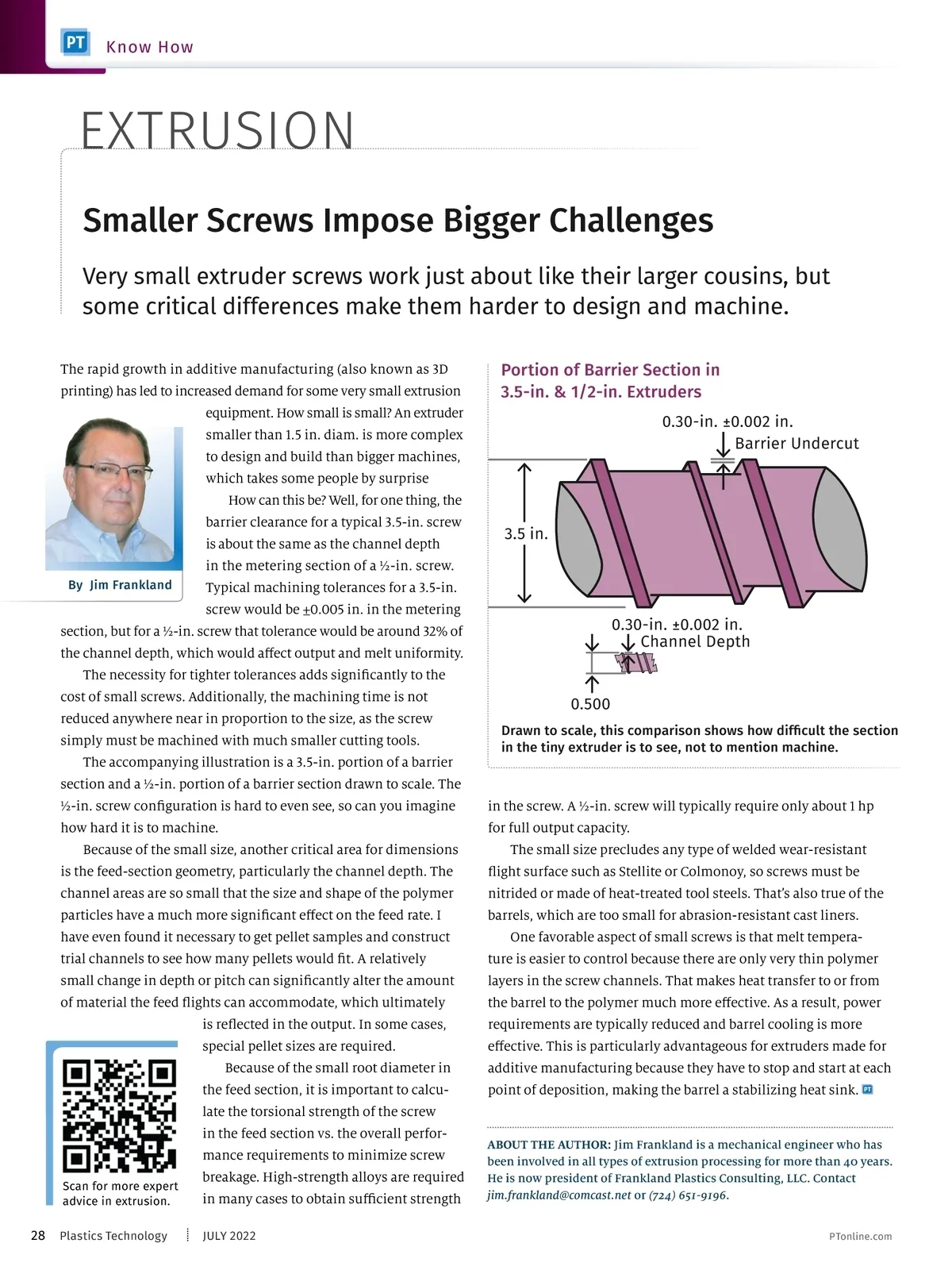 PT Know How

EXTRUSION

Smaller Screws Impose Bigger Challenges

Very small extruder screws work just about like their larger cousins, but some critical differences make them harder to design and machine.

The rapid growth in additive manufacturing (also known as 3D printing) has led to increased demand for some very small extrusion equipment. How small is small? An extruder smaller than 1.5 in. diam. is more complex to design and build than bigger machines, which takes some people by surprise

By Jim Frankland

How can this be? Well, for one thing, the barrier clearance for a typical 3.5-in. screw is about the same as the channel depth in the metering section of a ½-in. screw. Typical machining tolerances for a 3.5-in. screw would be ±0.005 in. in the metering section, but for a ½-in. screw that tolerance would be around 32% of the channel depth, which would affect output and melt uniformity.

The necessity for tighter tolerances adds significantly to the cost of small screws. Additionally, the machining time is not reduced anywhere near in proportion to the size, as the screw simply must be machined with much smaller cutting tools.

The accompanying illustration is a 3.5-in. portion of a barrier section and a ½-in. portion of a barrier section drawn to scale. The ½-in. screw configuration is hard to even see, so can you imagine how hard it is to machine.

Because of the small size, another critical area for dimensions is the feed-section geometry, particularly the channel depth. The channel areas are so small that the size and shape of the polymer particles have a much more significant effect on the feed rate. I have even found it necessary to get pellet samples and construct trial channels to see how many pellets would fit. A relatively small change in depth or pitch can significantly alter the amount of material the feed flights can accommodate, which ultimately is reflected in the output. In some cases, special pellet sizes are required.

Because of the small root diameter in the feed section, it is important to calculate the torsional strength of the screw in the feed section vs. the overall performance requirements to minimize screw breakage. High-strength alloys are required in many cases to obtain sufficient strength

Scan for more expert advice in extrusion.

Portion of Barrier Section in 3.5-in. & 1/2-in. Extruders

0.30-in. ±0.002 in.
Barrier Undercut

3.5 in.

0.30-in. ±0.002 in.
Channel Depth

0.500

Drawn to scale, this comparison shows how difficult the section in the tiny extruder is to see, not to mention machine.

in the screw. A ½-in. screw will typically require only about 1 hp for full output capacity.

The small size precludes any type of welded wear-resistant flight surface such as Stellite or Colmonoy, so screws must be nitrided or made of heat-treated tool steels. That's also true of the barrels, which are too small for abrasion-resistant cast liners.

One favorable aspect of small screws is that melt temperature is easier to control because there are only very thin polymer layers in the screw channels. That makes heat transfer to or from the barrel to the polymer much more effective. As a result, power requirements are typically reduced and barrel cooling is more effective. This is particularly advantageous for extruders made for additive manufacturing because they have to stop and start at each point of deposition, making the barrel a stabilizing heat sink. PT

ABOUT THE AUTHOR: Jim Frankland is a mechanical engineer who has been involved in all types of extrusion processing for more than 40 years. He is now president of Frankland Plastics Consulting, LLC. Contact jim.frankland@comcast.net or (724) 651-9196.

28 Plastics Technology JULY 2022 PTonline.com